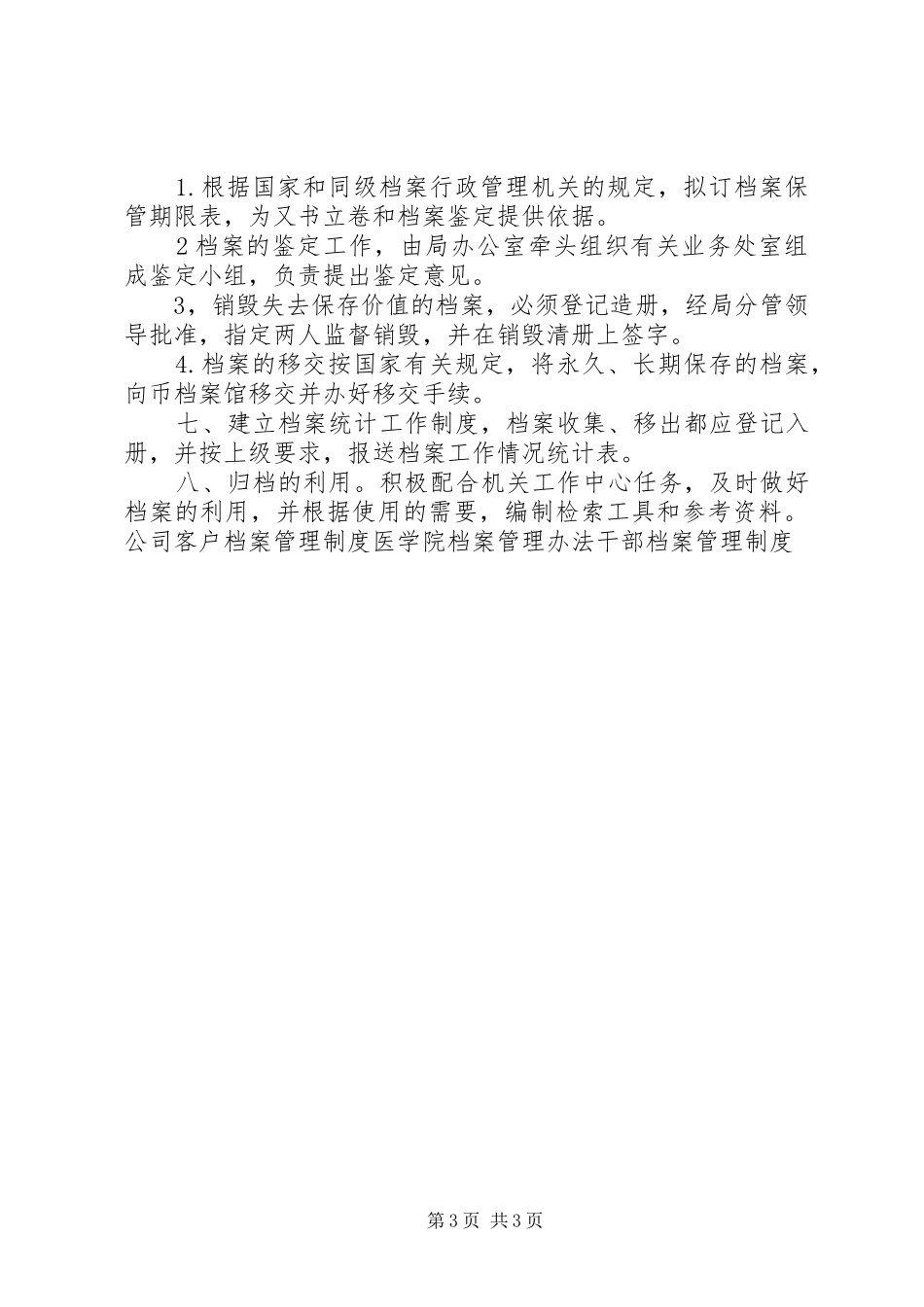 1.根据国家和同级档案行政管理机关的规定，拟订档案保管期限表，为又书立卷和档案鉴定提供依据。

2档案的鉴定工作，由局办公室牵头组织有关业务处室组成鉴定小组，负责提出鉴定意见。

3，销毁失去保存价值的档案，必须登记造册，经局分管领导批准，指定两人监督销毁，并在销毁清册上签字。

4.档案的移交按国家有关规定，将永久、长期保存的档案，向币档案馆移交并办好移交手续。

七、建立档案统计工作制度，档案收集、移出都应登记入册，并按上级要求，报送档案工作情况统计表。

八、归档的利用。积极配合机关工作中心任务，及时做好档案的利用，并根据使用的需要，编制检索工具和参考资料。公司客户档案管理制度医学院档案管理办法干部档案管理制度

第3页 共3页